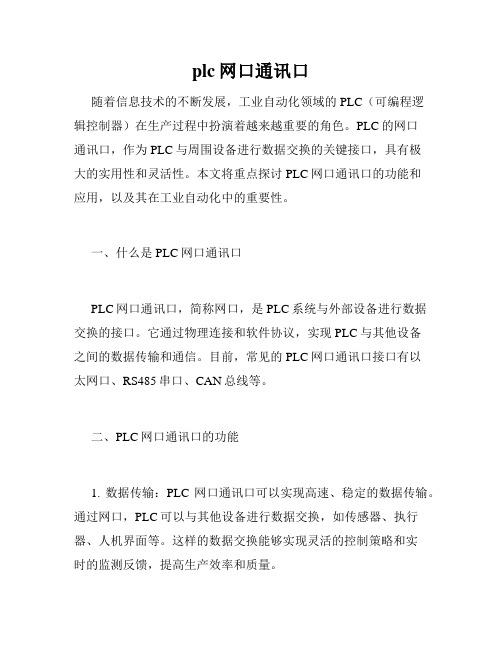 plc 网口通讯口

随着信息技术的不断发展，工业自动化领域的 PLC（可编程逻辑控制器）在生产过程中扮演着越来越重要的角色。PLC 的网口通讯口，作为 PLC 与周围设备进行数据交换的关键接口，具有极大的实用性和灵活性。本文将重点探讨 PLC 网口通讯口的功能和应用，以及其在工业自动化中的重要性。

一、什么是 PLC 网口通讯口

PLC 网口通讯口，简称网口，是 PLC 系统与外部设备进行数据交换的接口。它通过物理连接和软件协议，实现 PLC 与其他设备之间的数据传输和通信。目前，常见的 PLC 网口通讯口接口有以太网口、RS485 串口、CAN 总线等。

二、PLC 网口通讯口的功能

1. 数据传输：PLC 网口通讯口可以实现高速、稳定的数据传输。通过网口，PLC 可以与其他设备进行数据交换，如传感器、执行器、人机界面等。这样的数据交换能够实现灵活的控制策略和实时的监测反馈，提高生产效率和质量。